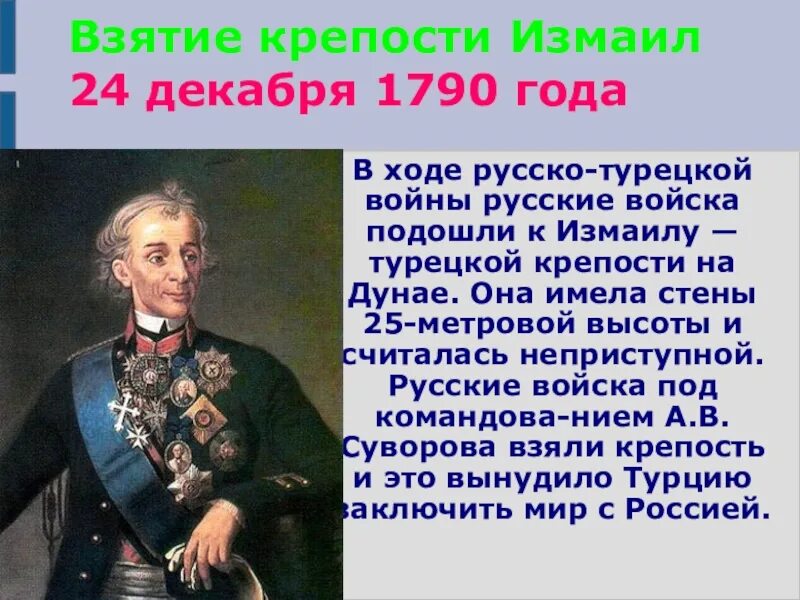 Взятие крепости Измаил
24 декабря 1790 года

В ходе русско-турецкой войны русские войска подошли к Измаилу — турецкой крепости на Дунае. Она имела стены 25-метровой высоты и считалась неприступной. Русские войска под командова-нием А.В. Суворова взяли крепость и это вынудило Турцию заключить мир с Россией.